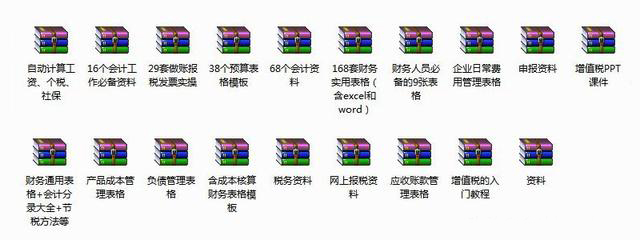 自动计算工资、个税、社保

16个会计工作必备资料

29套做账报税发票实操

38个预算表格模板

68个会计资料

168套财务实用表格（含excel和word）

财务人员必备的9张表格

企业日常费用管理表格

申报资料

增值税PPT课件

财务通用表格+会计分录大全+节税方法等

产品成本管理表格

负债管理表格

含成本核算财务表格模板

税务资料

网上报税资料

应收账款管理表格

增值税的入门教程

资料